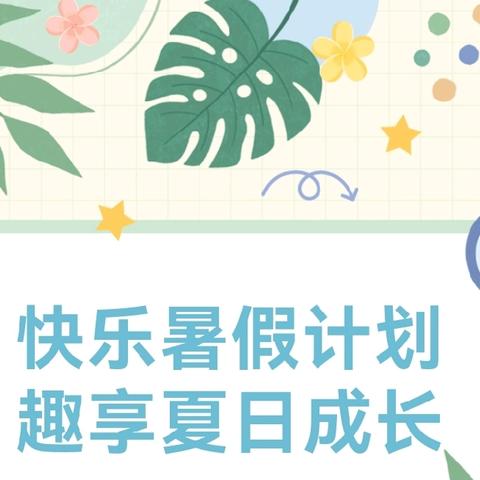 快乐暑假计划
趣享夏日成长